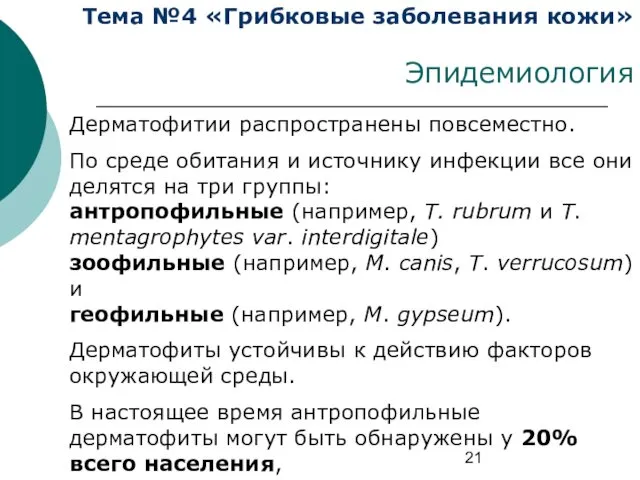 Тема №4 «Грибковые заболевания кожи»

Эпидемиология

Дерматофитии распространены повсеместно.

По среде обитания и источнику инфекции все они делятся на три группы:
антропофильные (например, T. rubrum и T. mentagrophytes var. interdigitale)
зоофильные (например, M. canis, T. verrucosum) и
геофильные (например, M. gypseum).

Дерматофиты устойчивы к действию факторов окружающей среды.

В настоящее время антропофильные дерматофиты могут быть обнаружены у 20% всего населения,

21